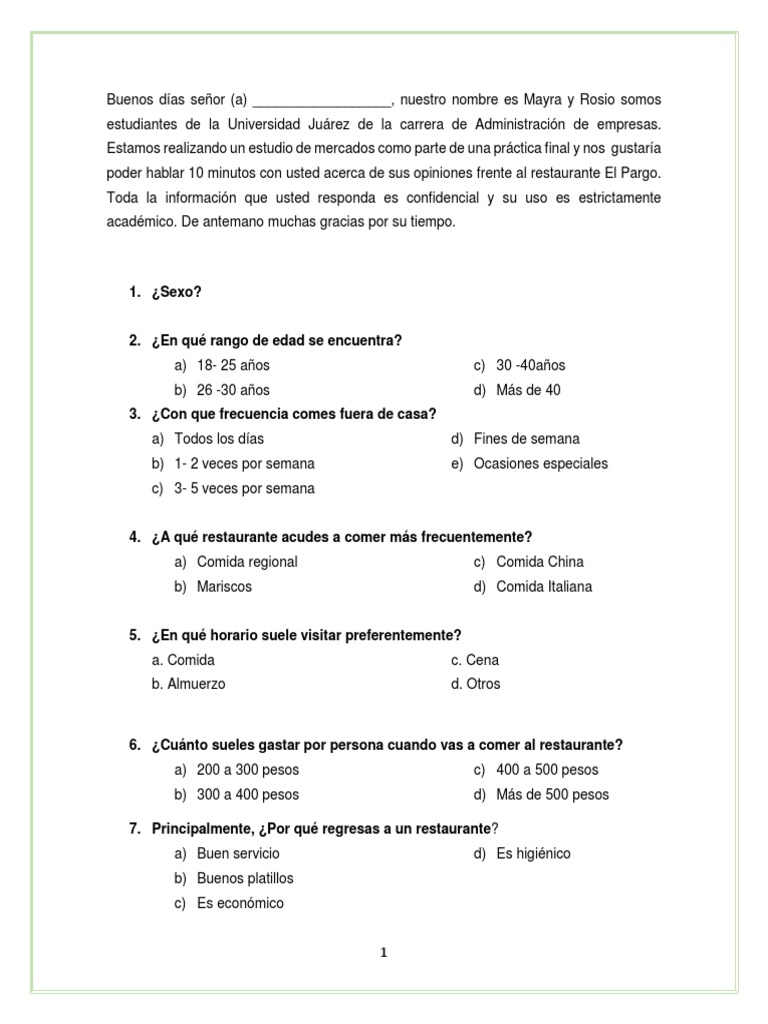 Buenos días señor (a) __________________, nuestro nombre es Mayra y Rosio somos estudiantes de la Universidad Juárez de la carrera de Administración de empresas. Estamos realizando un estudio de mercados como parte de una práctica final y nos gustaría poder hablar 10 minutos con usted acerca de sus opiniones frente al restaurante El Pargo. Toda la información que usted responda es confidencial y su uso es estrictamente académico. De antemano muchas gracias por su tiempo.

1. ¿Sexo?

2. ¿En qué rango de edad se encuentra?
a) 18- 25 años
b) 26 -30 años
c) 30 -40años
d) Más de 40

3. ¿Con que frecuencia comes fuera de casa?
a) Todos los días
b) 1- 2 veces por semana
c) 3- 5 veces por semana
d) Fines de semana
e) Ocasiones especiales

4. ¿A qué restaurante acudes a comer más frecuentemente?
a) Comida regional
b) Mariscos
c) Comida China
d) Comida Italiana

5. ¿En qué horario suele visitar preferentemente?
a. Comida
b. Almuerzo
c. Cena
d. Otros

6. ¿Cuánto sueles gastar por persona cuando vas a comer al restaurante?
a) 200 a 300 pesos
b) 300 a 400 pesos
c) 400 a 500 pesos
d) Más de 500 pesos

7. Principalmente, ¿Por qué regresas a un restaurante?
a) Buen servicio
b) Buenos platillos
c) Es económico
d) Es higiénico

1